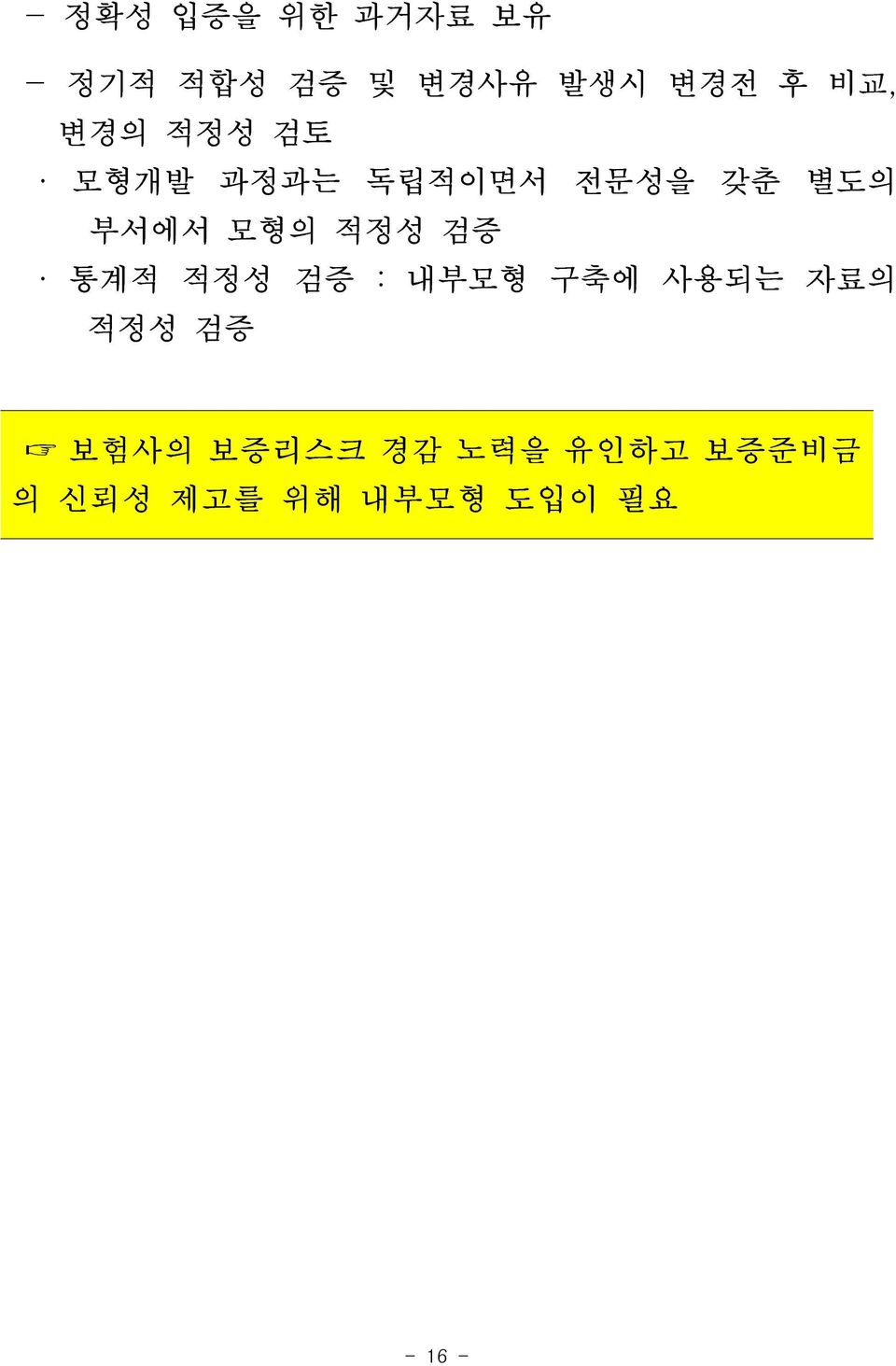 - 정확성 입증을 위한 과거자료 보유

- 정기적 적합성 검증 및 변경사유 발생시 변경전 후 비교, 변경의 적정성 검토

· 모형개발 과정과는 독립적이면서 전문성을 갖춘 별도의 부서에서 모형의 적정성 검증

· 통계적 적정성 검증 : 내부모형 구축에 사용되는 자료의 적정성 검증

☞ 보험사의 보증리스크 경감 노력을 유인하고 보증준비금의 신뢰성 제고를 위해 내부모형 도입이 필요

- 16 -